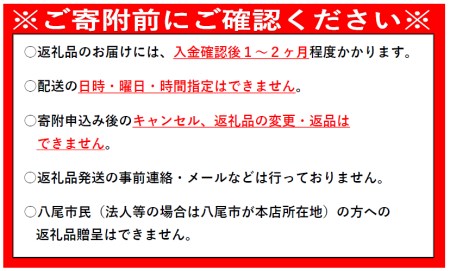 ※ご寄附前にご確認ください※

○返礼品のお届けには、入金確認後１～２ヶ月程度かかります。

○配送の日時・曜日・時間指定はできません。

○寄附申込み後のキャンセル、返礼品の変更・返品はできません。

○返礼品発送の事前連絡・メールなどは行っておりません。

○八尾市民（法人等の場合は八尾市が本店所在地）の方への返礼品贈呈はできません。